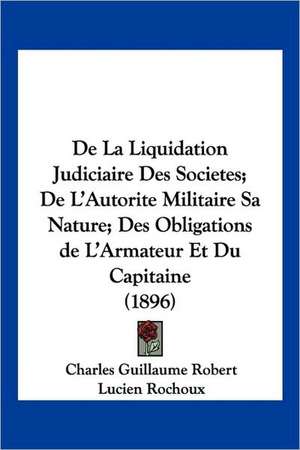 De La Liquidation Judiciaire Des Societes; De L'Autorite Militaire Sa Nature; Des Obligations de L'Armateur Et Du Capitaine
(1896)

Charles Guillaume Robert
Lucien Rochoux